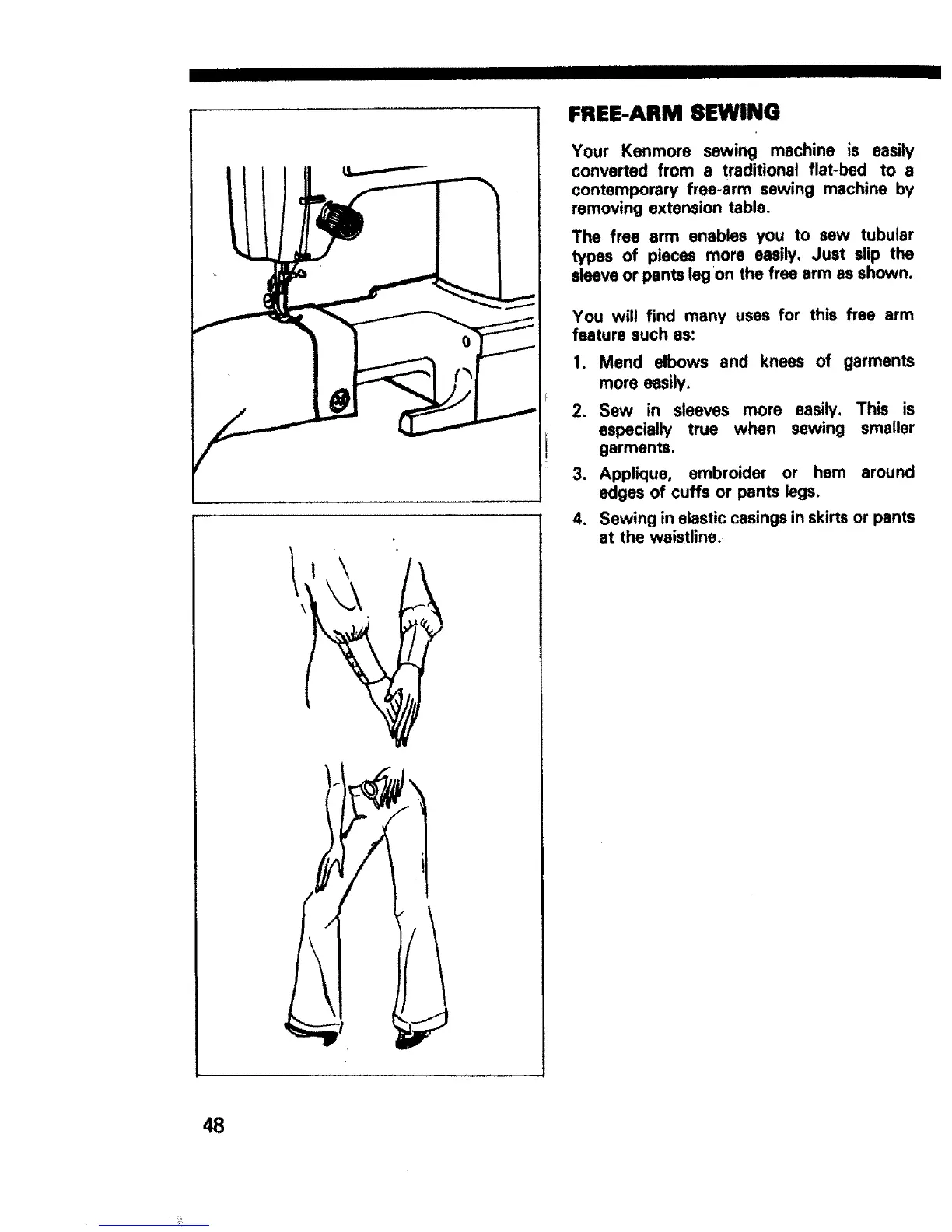 FREE-ARM SEWING

Your Kenmore sewing machine is easily converted from a traditional flat-bed to a contemporary free-arm sewing machine by removing extension table.

The free arm enables you to sew tubular types of pieces more easily. Just slip the sleeve or pants leg on the free arm as shown.

You will find many uses for this free arm feature such as:

1. Mend elbows and knees of garments more easily.
2. Sew in sleeves more easily. This is especially true when sewing smaller garments.
3. Applique, embroider or hem around edges of cuffs or pants legs.
4. Sewing in elastic casings in skirts or pants at the waistline.

48